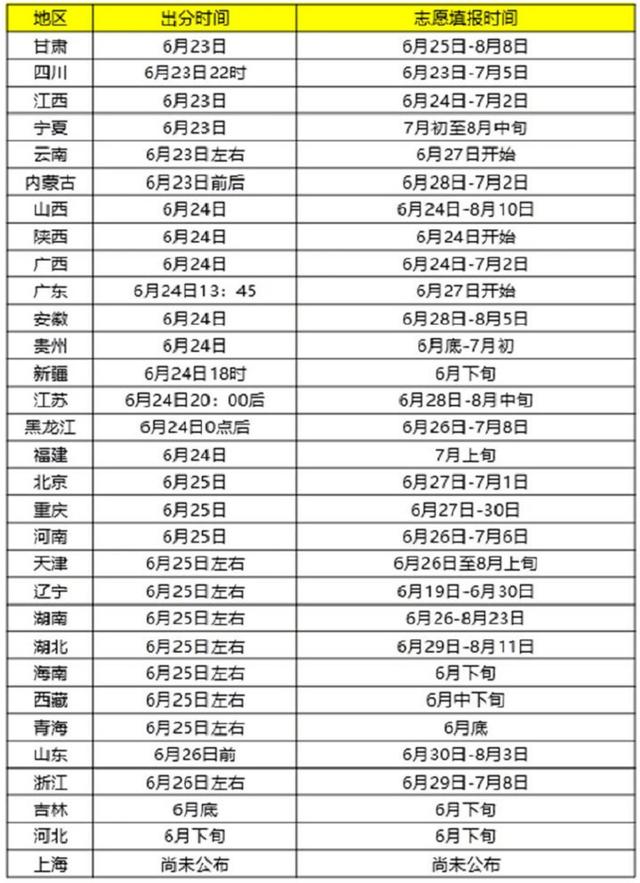 | 地区 | 出分时间 | 志愿填报时间 |
|---|---|---|
| 甘肃 | 6月23日 | 6月25日-8月8日 |
| 四川 | 6月23日22时 | 6月23日-7月5日 |
| 江西 | 6月23日 | 6月24日-7月2日 |
| 宁夏 | 6月23日 | 7月初至8月中旬 |
| 云南 | 6月23日左右 | 6月27日开始 |
| 内蒙古 | 6月23日前后 | 6月28日-7月2日 |
| 山西 | 6月24日 | 6月24日-8月10日 |
| 陕西 | 6月24日 | 6月24日开始 |
| 广西 | 6月24日 | 6月24日-7月2日 |
| 广东 | 6月24日13：45 | 6月27日开始 |
| 安徽 | 6月24日 | 6月28日-8月5日 |
| 贵州 | 6月24日 | 6月底-7月初 |
| 新疆 | 6月24日18时 | 6月下旬 |
| 江苏 | 6月24日20：00后 | 6月28日-8月中旬 |
| 黑龙江 | 6月24日0点后 | 6月26日-7月8日 |
| 福建 | 6月24日 | 7月上旬 |
| 北京 | 6月25日 | 6月27日-7月1日 |
| 重庆 | 6月25日 | 6月27日-30日 |
| 河南 | 6月25日 | 6月26日-7月6日 |
| 天津 | 6月25日左右 | 6月26日至8月上旬 |
| 辽宁 | 6月25日左右 | 6月19日-6月30日 |
| 湖南 | 6月25日左右 | 6月26-8月23日 |
| 湖北 | 6月25日左右 | 6月29日-8月11日 |
| 海南 | 6月25日左右 | 6月下旬 |
| 西藏 | 6月25日左右 | 6月中下旬 |
| 青海 | 6月25日左右 | 6月底 |
| 山东 | 6月26日前 | 6月30日-8月3日 |
| 浙江 | 6月26日左右 | 6月29日-7月8日 |
| 吉林 | 6月底 | 6月下旬 |
| 河北 | 6月下旬 | 6月下旬 |
| 上海 | 尚未公布 | 尚未公布 |